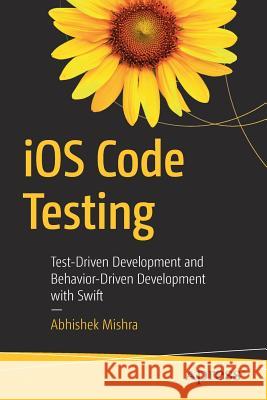 iOS Code Testing

Test-Driven Development and Behavior-Driven Development with Swift

Abhishek Mishra

Kraina Książek